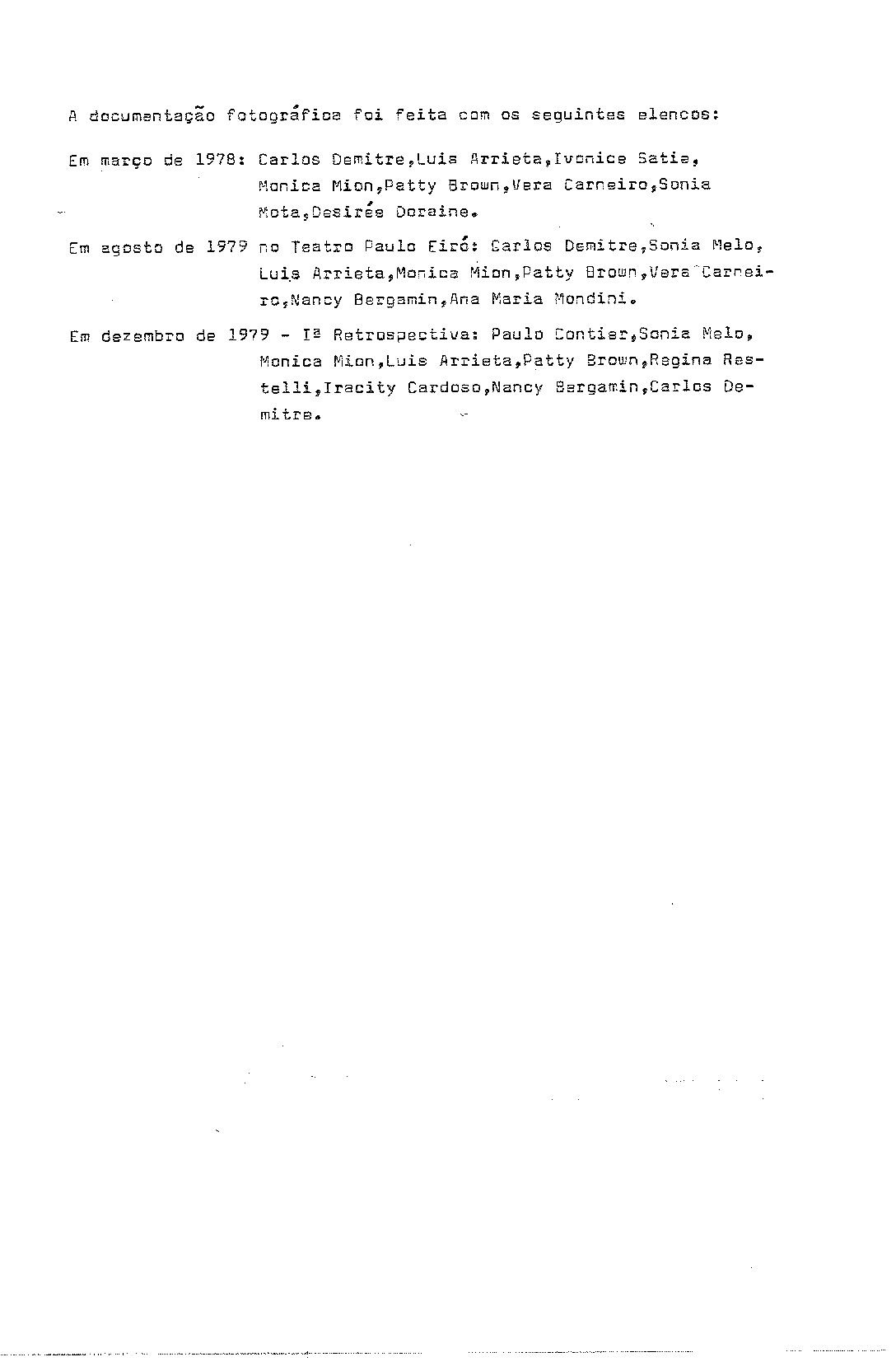 A documentação fotográfica foi feita com os seguintes elencos:

Em março de 1978: Carlos Demitre,Luis Arrieta,Ivonice Satie, Monica Mion,Patty Brown,Vera Carneiro,Sonia Mota,Desirée Doraine.

Em agosto de 1979 no Teatro Paulo Eiró: Carlos Demitre,Sonia Melo, Luis Arrieta,Monica Mion,Patty Brown,Vera Carneiro,Nancy Bergamin,Ana Maria Mondini.

Em dezembro de 1979 - Iª Retrospectiva: Paulo Contier,Sonia Melo, Monica Mion,Luis Arrieta,Patty Brown,Regina Restelli,Iracity Cardoso,Nancy Bergamin,Carlos Demitre.